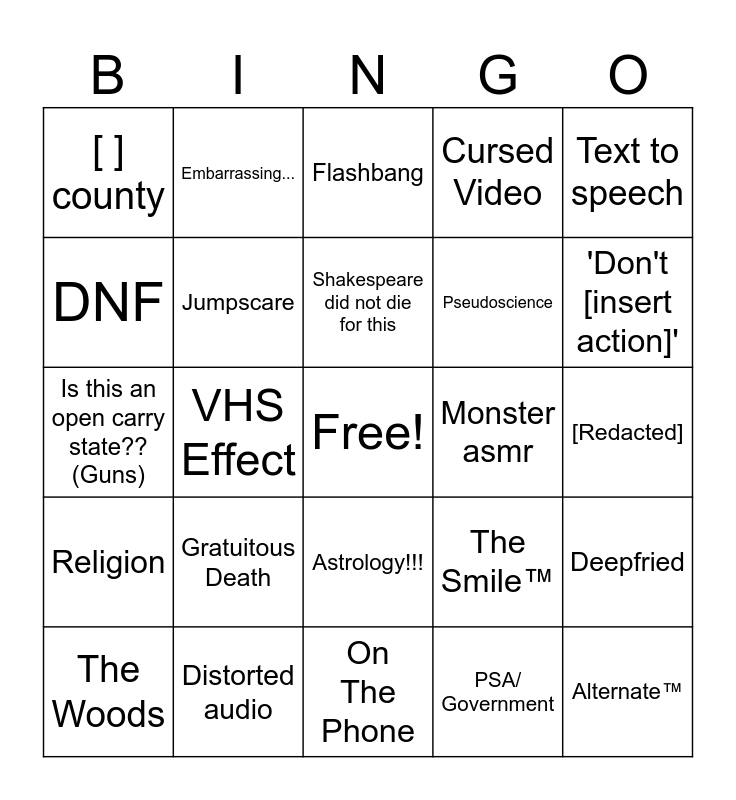 | B | I | N | G | O |
|---|---|---|---|---|
| [ ] county | Embarrassing... | Flashbang | Cursed Video | Text to speech |
| DNF | Jumpscare | Shakespeare did not die for this | Pseudoscience | 'Don't [insert action]' |
| Is this an open carry state?? (Guns) | VHS Effect | Free! | Monster asmr | [Redacted] |
| Religion | Gratuitous Death | Astrology!!! | The Smile™ | Deepfried |
| The Woods | Distorted audio | On The Phone | PSA/ Government | Alternate™ |